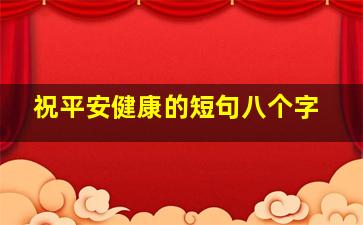 祝平安健康的短句八个字